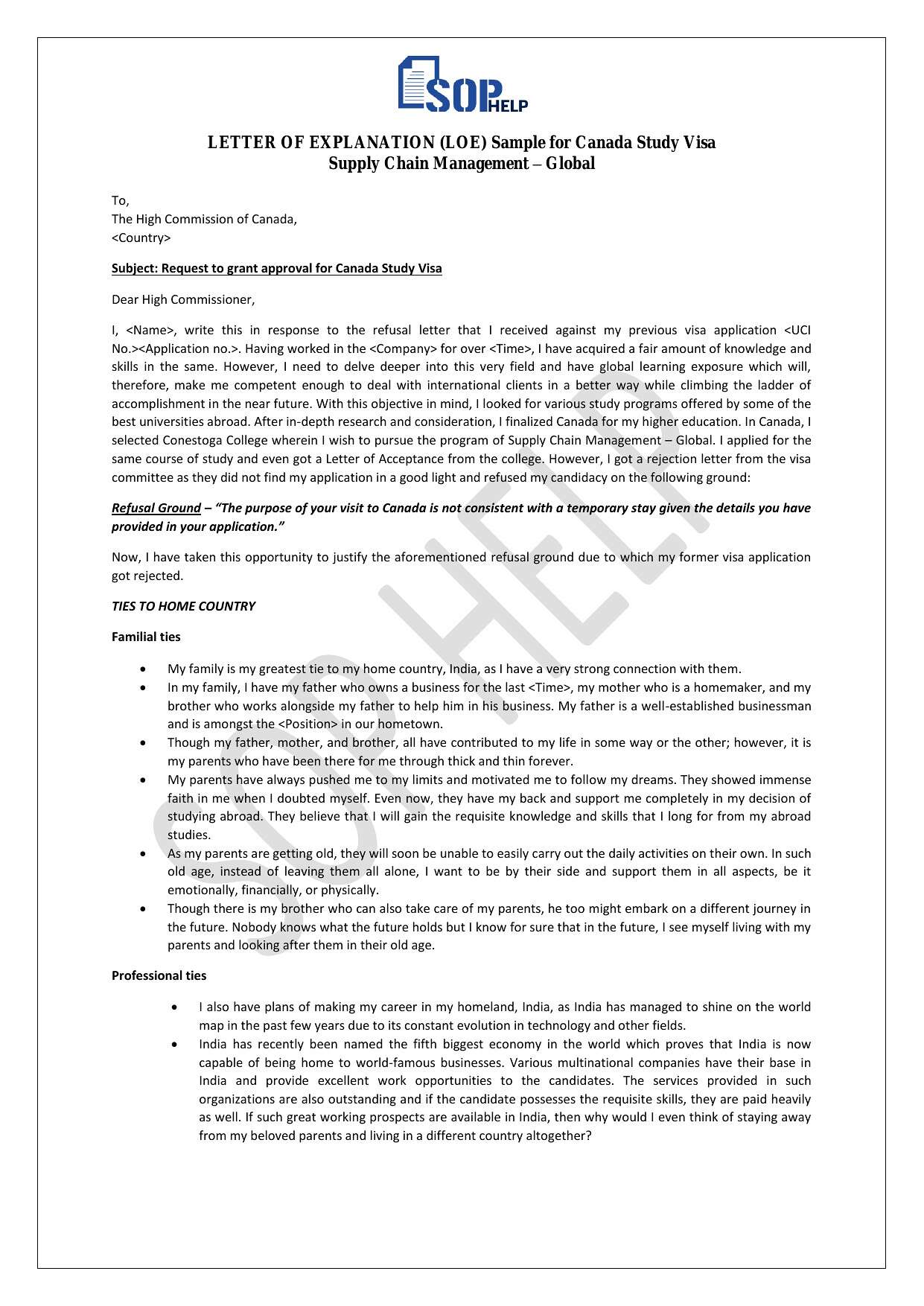 SOP HELP

LETTER OF EXPLANATION (LOE) Sample for Canada Study Visa
Supply Chain Management – Global

To,
The High Commission of Canada,
<Country>

Subject: Request to grant approval for Canada Study Visa

Dear High Commissioner,

I, <Name>, write this in response to the refusal letter that I received against my previous visa application <UCI No.><Application no.>. Having worked in the <Company> for over <Time>, I have acquired a fair amount of knowledge and skills in the same. However, I need to delve deeper into this very field and have global learning exposure which will, therefore, make me competent enough to deal with international clients in a better way while climbing the ladder of accomplishment in the near future. With this objective in mind, I looked for various study programs offered by some of the best universities abroad. After in-depth research and consideration, I finalized Canada for my higher education. In Canada, I selected Conestoga College wherein I wish to pursue the program of Supply Chain Management – Global. I applied for the same course of study and even got a Letter of Acceptance from the college. However, I got a rejection letter from the visa committee as they did not find my application in a good light and refused my candidacy on the following ground:

Refusal Ground – "The purpose of your visit to Canada is not consistent with a temporary stay given the details you have provided in your application."

Now, I have taken this opportunity to justify the aforementioned refusal ground due to which my former visa application got rejected.

TIES TO HOME COUNTRY

Familial ties

• My family is my greatest tie to my home country, India, as I have a very strong connection with them.
• In my family, I have my father who owns a business for the last <Time>, my mother who is a homemaker, and my brother who works alongside my father to help him in his business. My father is a well-established businessman and is amongst the <Position> in our hometown.
• Though my father, mother, and brother, all have contributed to my life in some way or the other; however, it is my parents who have been there for me through thick and thin forever.
• My parents have always pushed me to my limits and motivated me to follow my dreams. They showed immense faith in me when I doubted myself. Even now, they have my back and support me completely in my decision of studying abroad. They believe that I will gain the requisite knowledge and skills that I long for from my abroad studies.
• As my parents are getting old, they will soon be unable to easily carry out the daily activities on their own. In such old age, instead of leaving them all alone, I want to be by their side and support them in all aspects, be it emotionally, financially, or physically.
• Though there is my brother who can also take care of my parents, he too might embark on a different journey in the future. Nobody knows what the future holds but I know for sure that in the future, I see myself living with my parents and looking after them in their old age.

Professional ties

• I also have plans of making my career in my homeland, India, as India has managed to shine on the world map in the past few years due to its constant evolution in technology and other fields.
• India has recently been named the fifth biggest economy in the world which proves that India is now capable of being home to world-famous businesses. Various multinational companies have their base in India and provide excellent work opportunities to the candidates. The services provided in such organizations are also outstanding and if the candidate possesses the requisite skills, they are paid heavily as well. If such great working prospects are available in India, then why would I even think of staying away from my beloved parents and living in a different country altogether?

SOP HELP